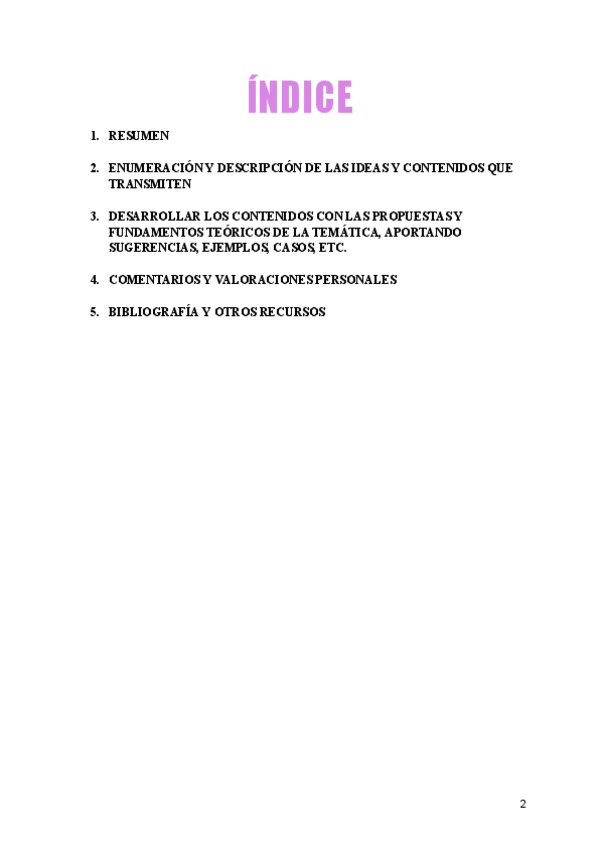 ÍNDICE

1. RESUMEN

2. ENUMERACIÓN Y DESCRIPCIÓN DE LAS IDEAS Y CONTENIDOS QUE TRANSMITEN

3. DESARROLLAR LOS CONTENIDOS CON LAS PROPUESTAS Y FUNDAMENTOS TEÓRICOS DE LA TEMÁTICA, APORTANDO SUGERENCIAS, EJEMPLOS, CASOS, ETC.

4. COMENTARIOS Y VALORACIONES PERSONALES

5. BIBLIOGRAFÍA Y OTROS RECURSOS

2